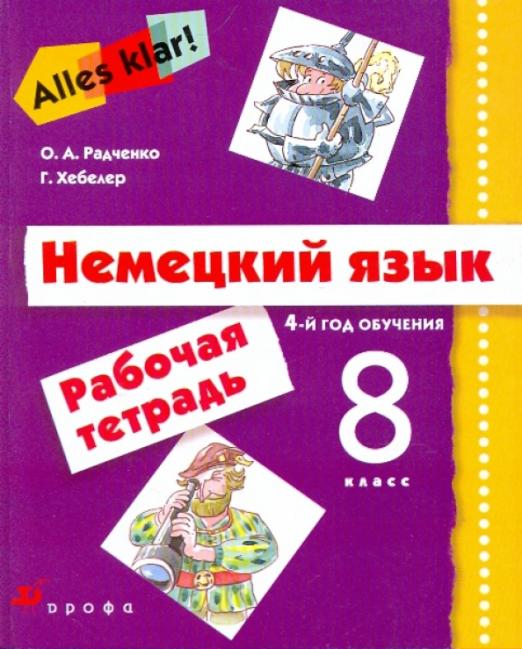 Alles klar!

О. А. Радченко
Г. Хебелер

Немецкий язык

4-й год обучения

Рабочая тетрадь

8
класс

дрофа